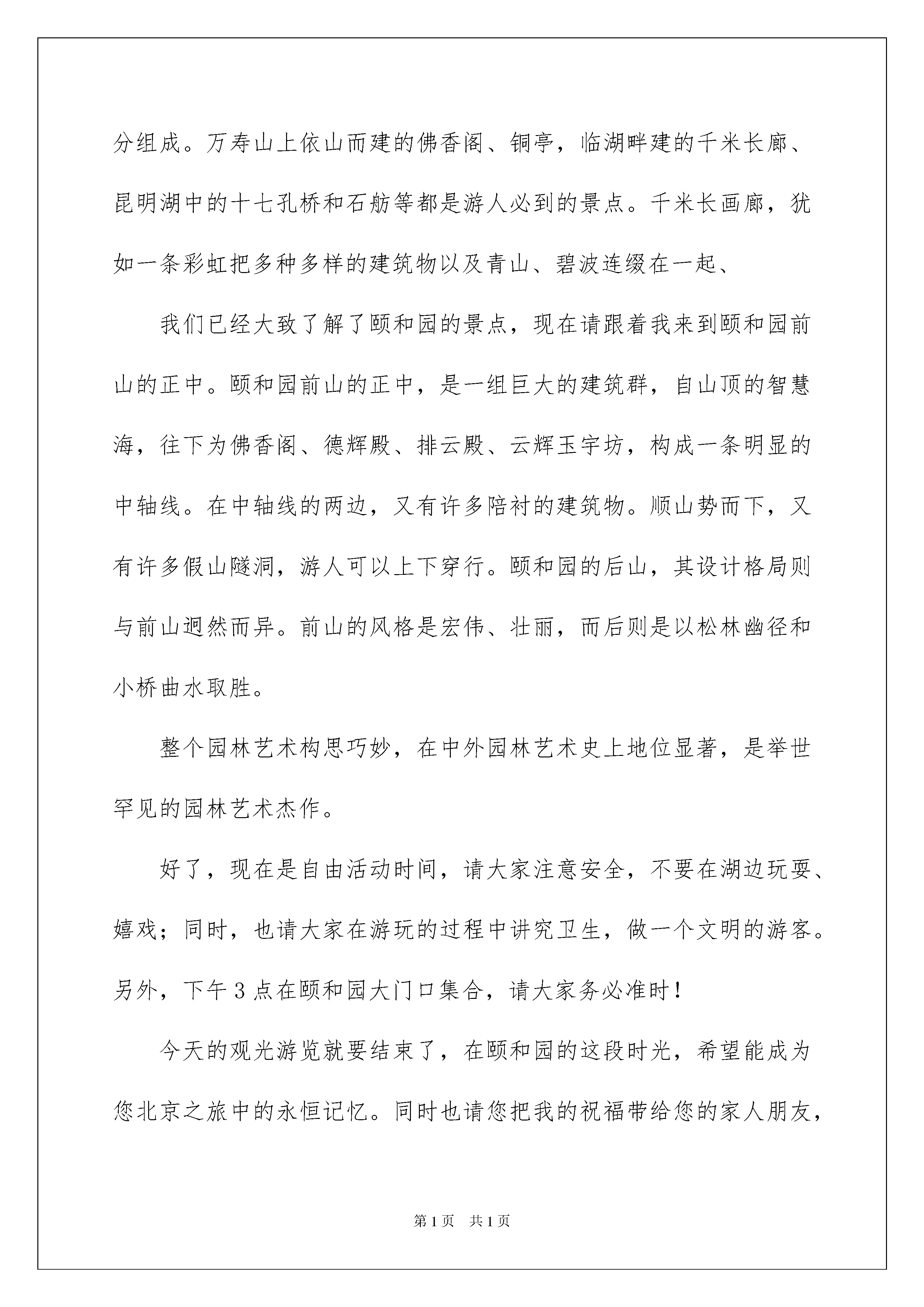 分组成。万寿山上依山而建的佛香阁、铜亭，临湖畔建的千米长廊、昆明湖中的十七孔桥和石舫等都是游人必到的景点。千米长画廊，犹如一条彩虹把多种多样的建筑物以及青山、碧波连缀在一起、

我们已经大致了解了颐和园的景点，现在请跟着我来到颐和园前山的正中。颐和园前山的正中，是一组巨大的建筑群，自山顶的智慧海，往下为佛香阁、德辉殿、排云殿、云辉玉宇坊，构成一条明显的中轴线。在中轴线的两边，又有许多陪衬的建筑物。顺山势而下，又有许多假山隧洞，游人可以上下穿行。颐和园的后山，其设计格局则与前山迥然而异。前山的风格是宏伟、壮丽，而后则是以松林幽径和小桥曲水取胜。

整个园林艺术构思巧妙，在中外园林艺术史上地位显著，是举世罕见的园林艺术杰作。

好了，现在是自由活动时间，请大家注意安全，不要在湖边玩耍、嬉戏；同时，也请大家在游玩的过程中讲究卫生，做一个文明的游客。另外，下午3点在颐和园大门口集合，请大家务必准时！

今天的观光游览就要结束了，在颐和园的这段时光，希望能成为您北京之旅中的永恒记忆。同时也请您把我的祝福带给您的家人朋友，

第1页 共1页